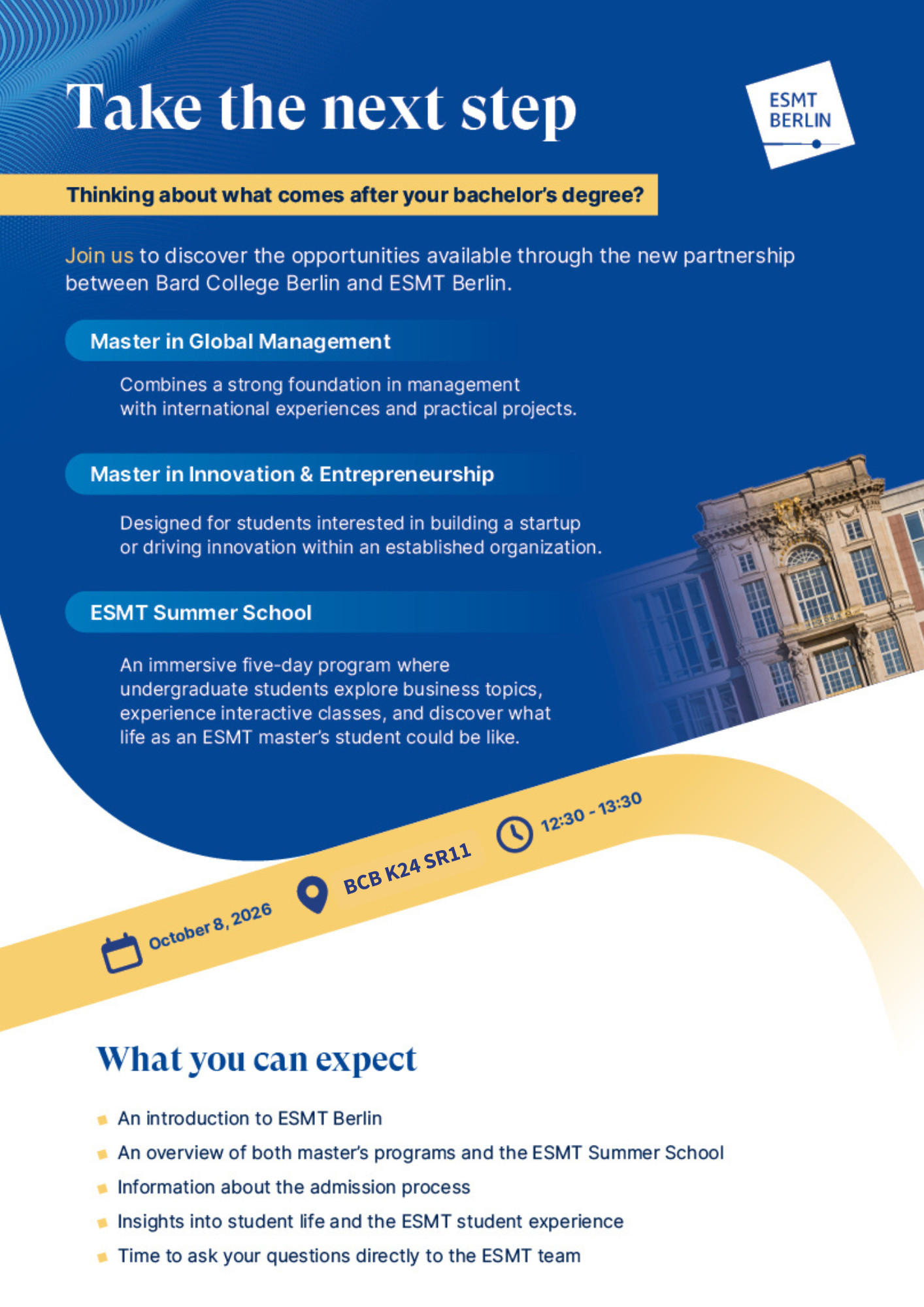 Take the next step

ESMT BERLIN

Thinking about what comes after your bachelor's degree?

Join us to discover the opportunities available through the new partnership between Bard College Berlin and ESMT Berlin.

Master in Global Management

Combines a strong foundation in management with international experiences and practical projects.

Master in Innovation & Entrepreneurship

Designed for students interested in building a startup or driving innovation within an established organization.

ESMT Summer School

An immersive five-day program where undergraduate students explore business topics, experience interactive classes, and discover what life as an ESMT master's student could be like.

October 8, 2026

BCB K24 SR11

12:30 - 13:30

What you can expect

An introduction to ESMT Berlin

An overview of both master's programs and the ESMT Summer School

Information about the admission process

Insights into student life and the ESMT student experience

Time to ask your questions directly to the ESMT team